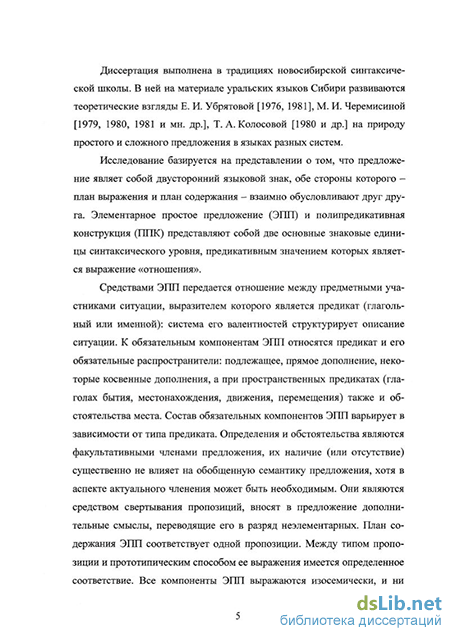 Диссертация выполнена в традициях новосибирской синтаксической школы. В ней на материале уральских языков Сибири развиваются теоретические взгляды Е. И. Убрятовой [1976, 1981], М. И. Черемисиной [1979, 1980, 1981 и мн. др.], Т. А. Колосовой [1980 и др.] на природу простого и сложного предложения в языках разных систем.

Исследование базируется на представлении о том, что предложение являет собой двусторонний языковой знак, обе стороны которого – план выражения и план содержания – взаимно обусловливают друг друга. Элементарное простое предложение (ЭПП) и полипредикативная конструкция (ППК) представляют собой две основные знаковые единицы синтаксического уровня, предикативным значением которых является выражение «отношения».

Средствами ЭПП передается отношение между предметными участниками ситуации, выразителем которого является предикат (глагольный или именной): система его валентностей структурирует описание ситуации. К обязательным компонентам ЭПП относятся предикат и его обязательные распространители: подлежащее, прямое дополнение, некоторые косвенные дополнения, а при пространственных предикатах (глаголах бытия, местонахождения, движения, перемещения) также и обстоятельства места. Состав обязательных компонентов ЭПП варьирует в зависимости от типа предиката. Определения и обстоятельства являются факультативными членами предложения, их наличие (или отсутствие) существенно не влияет на обобщенную семантику предложения, хотя в аспекте актуального членения может быть необходимым. Они являются средством свертывания пропозиций, вносят в предложение дополнительные смыслы, переводящие его в разряд неэлементарных. План содержания ЭПП соответствует одной пропозиции. Между типом пропозиции и прототипическим способом ее выражения имеется определенное соответствие. Все компоненты ЭПП выражаются изосемически, и ни

5

dsLib.net
библиотека диссертаций